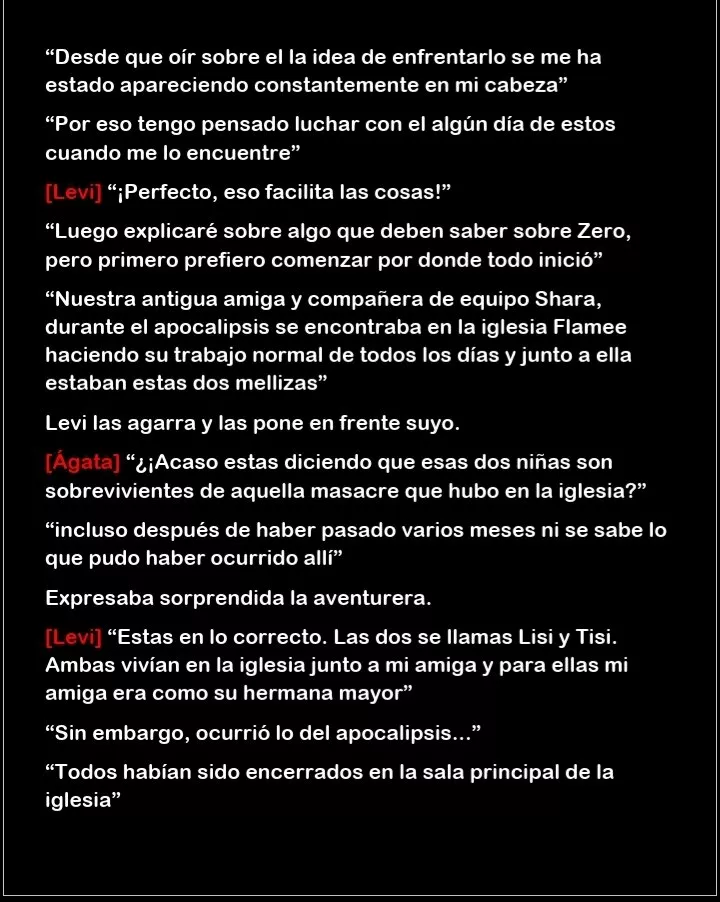 “Desde que oír sobre el la idea de enfrentarlo se me ha estado apareciendo constantemente en mi cabeza”

“Por eso tengo pensado luchar con el algún día de estos cuando me lo encuentre”

[Levi] “¡Perfecto, eso facilita las cosas!”

“Luego explicaré sobre algo que deben saber sobre Zero, pero primero prefiero comenzar por donde todo inició”

“Nuestra antigua amiga y compañera de equipo Shara, durante el apocalipsis se encontraba en la iglesia Flamee haciendo su trabajo normal de todos los días y junto a ella estaban estas dos mellizas”

Levi las agarra y las pone en frente suyo.

[Ágata] “¿¡Acaso estas diciendo que esas dos niñas son sobrevivientes de aquella masacre que hubo en la iglesia?”

“incluso después de haber pasado varios meses ni se sabe lo que pudo haber ocurrido allí”

Expresaba sorprendida la aventurera.

[Levi] “Estas en lo correcto. Las dos se llamas Lisi y Tisi. Ambas vivían en la iglesia junto a mi amiga y para ellas mi amiga era como su hermana mayor”

“Sin embargo, ocurrió lo del apocalipsis…”

“Todos habían sido encerrados en la sala principal de la iglesia”